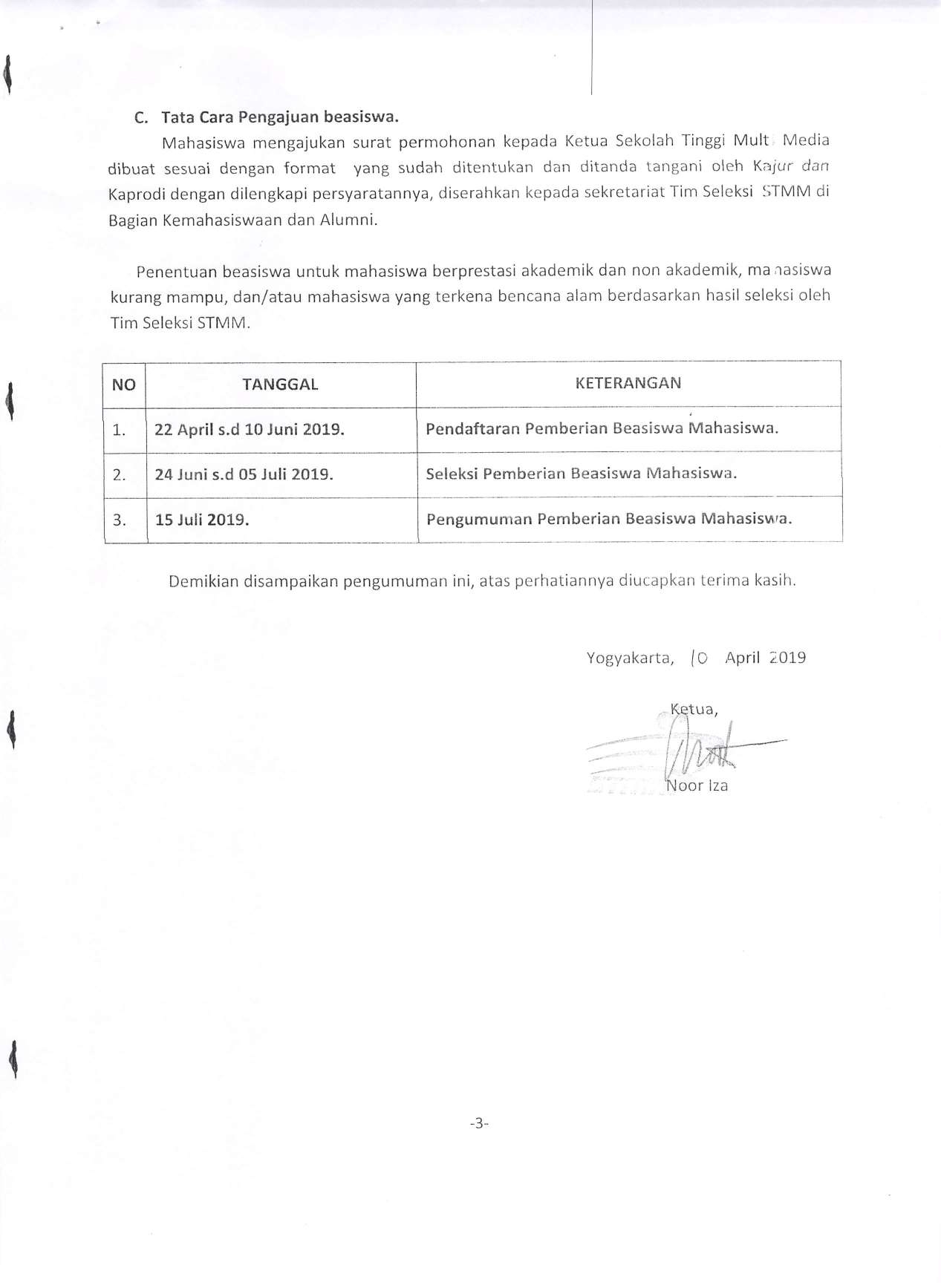 C. Tata Cara Pengajuan beasiswa.

Mahasiswa mengajukan surat permohonan kepada Ketua Sekolah Tinggi Mult Media dibuat sesuai dengan format yang sudah ditentukan dan ditanda tangani oleh Kajur dan Kaprodi dengan dilengkapi persyaratannya, diserahkan kepada sekretariat Tim Seleksi STMM di Bagian Kemahasiswaan dan Alumni.

Penentuan beasiswa untuk mahasiswa berprestasi akademik dan non akademik, mahasiswa kurang mampu, dan/atau mahasiswa yang terkena bencana alam berdasarkan hasil seleksi oleh Tim Seleksi STMM.

| NO | TANGGAL | KETERANGAN |
|---|---|---|
| 1. | 22 April s.d 10 Juni 2019. | Pendaftaran Pemberian Beasiswa Mahasiswa. |
| 2. | 24 Juni s.d 05 Juli 2019. | Seleksi Pemberian Beasiswa Mahasiswa. |
| 3. | 15 Juli 2019. | Pengumuman Pemberian Beasiswa Mahasiswa. |

Demikian disampaikan pengumuman ini, atas perhatiannya diucapkan terima kasih.

Yogyakarta, 10 April 2019

Ketua,

Noor Iza

-3-